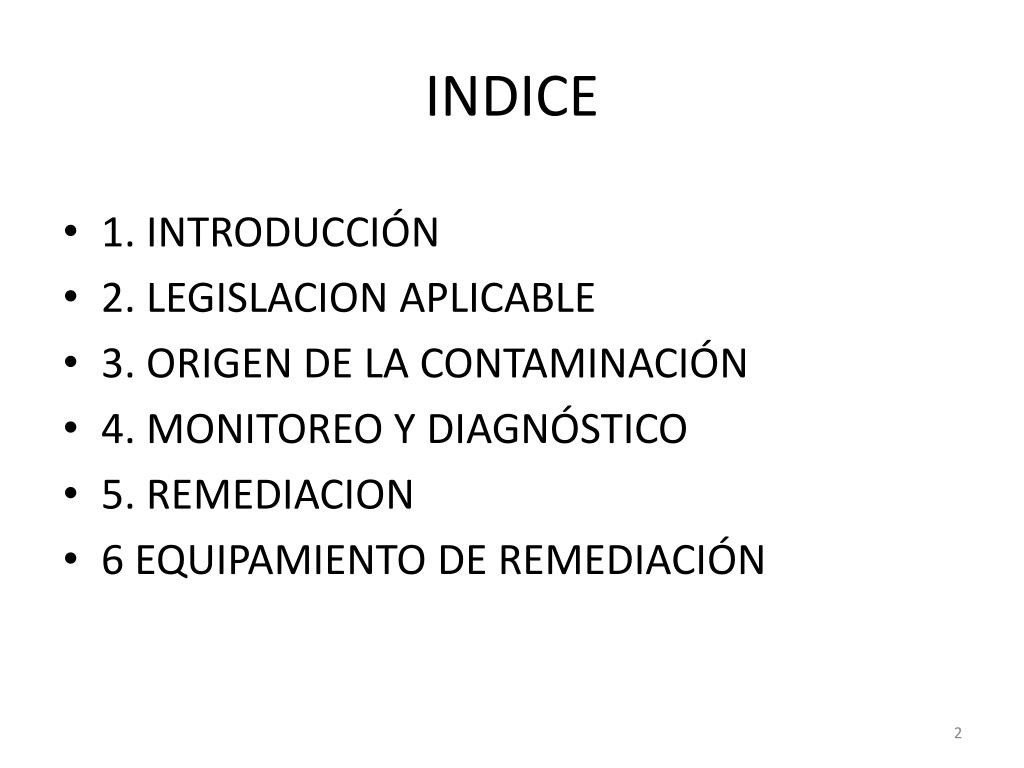 INDICE

• 1. INTRODUCCIÓN
• 2. LEGISLACION APLICABLE
• 3. ORIGEN DE LA CONTAMINACIÓN
• 4. MONITOREO Y DIAGNÓSTICO
• 5. REMEDIACION
• 6 EQUIPAMIENTO DE REMEDIACIÓN

2